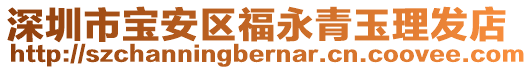 深圳市宝安区福永青玉理发店
http://szchanningbernar.cn.coovee.com